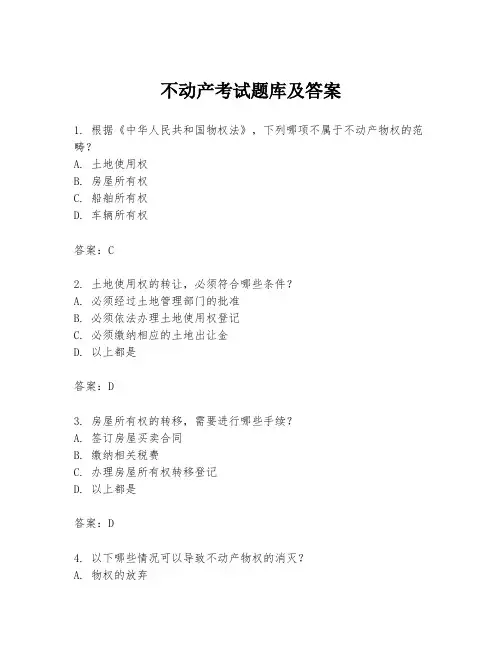 不动产考试题库及答案

1. 根据《中华人民共和国物权法》，下列哪项不属于不动产物权的范畴？
A. 土地使用权
B. 房屋所有权
C. 船舶所有权
D. 车辆所有权

答案：C

2. 土地使用权的转让，必须符合哪些条件？
A. 必须经过土地管理部门的批准
B. 必须依法办理土地使用权登记
C. 必须缴纳相应的土地出让金
D. 以上都是

答案：D

3. 房屋所有权的转移，需要进行哪些手续？
A. 签订房屋买卖合同
B. 缴纳相关税费
C. 办理房屋所有权转移登记
D. 以上都是

答案：D

4. 以下哪些情况可以导致不动产物权的消灭？
A. 物权的放弃